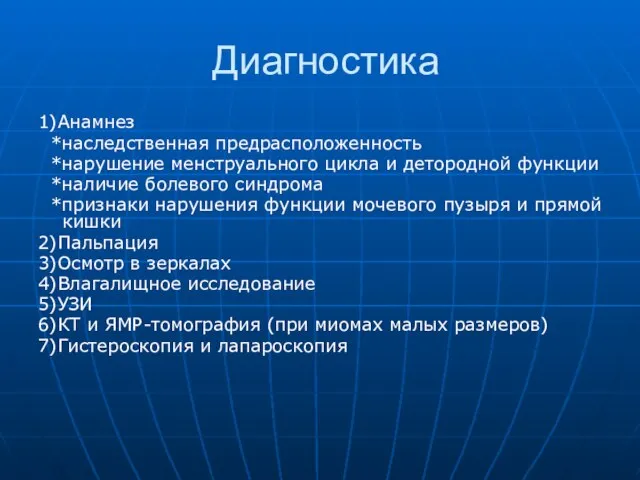 Диагностика

1)Анамнез
*наследственная предрасположенность
*нарушение менструального цикла и детородной функции
*наличие болевого синдрома
*признаки нарушения функции мочевого пузыря и прямой кишки
2)Пальпация
3)Осмотр в зеркалах
4)Влагалищное исследование
5)УЗИ
6)КТ и ЯМР-томография (при миомах малых размеров)
7)Гистероскопия и лапароскопия